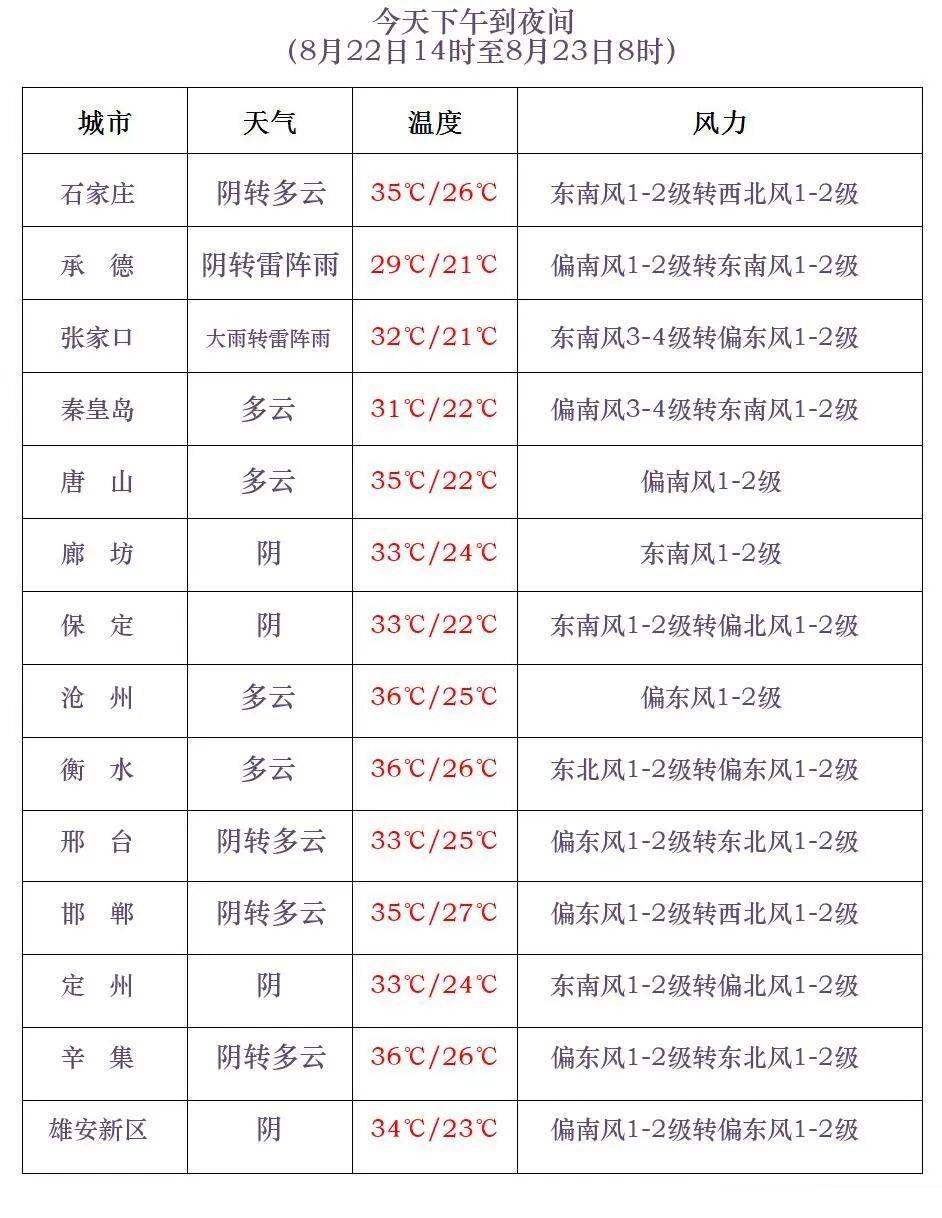 今天下午到夜间
(8月22日14时至8月23日8时)

| 城市 | 天气 | 温度 | 风力 |
|---|---|---|---|
| 石家庄 | 阴转多云 | 35℃/26℃ | 东南风1-2级转西北风1-2级 |
| 承 德 | 阴转雷阵雨 | 29℃/21℃ | 偏南风1-2级转东南风1-2级 |
| 张家口 | 大雨转雷阵雨 | 32℃/21℃ | 东南风3-4级转偏东风1-2级 |
| 秦皇岛 | 多云 | 31℃/22℃ | 偏南风3-4级转东南风1-2级 |
| 唐 山 | 多云 | 35℃/22℃ | 偏南风1-2级 |
| 廊 坊 | 阴 | 33℃/24℃ | 东南风1-2级 |
| 保 定 | 阴 | 33℃/22℃ | 东南风1-2级转偏北风1-2级 |
| 沧 州 | 多云 | 36℃/25℃ | 偏东风1-2级 |
| 衡 水 | 多云 | 36℃/26℃ | 东北风1-2级转偏东风1-2级 |
| 邢 台 | 阴转多云 | 33℃/25℃ | 偏东风1-2级转东北风1-2级 |
| 邯 郸 | 阴转多云 | 35℃/27℃ | 偏东风1-2级转西北风1-2级 |
| 定 州 | 阴 | 33℃/24℃ | 东南风1-2级转偏北风1-2级 |
| 辛 集 | 阴转多云 | 36℃/26℃ | 偏东风1-2级转东北风1-2级 |
| 雄安新区 | 阴 | 34℃/23℃ | 偏南风1-2级转偏东风1-2级 |